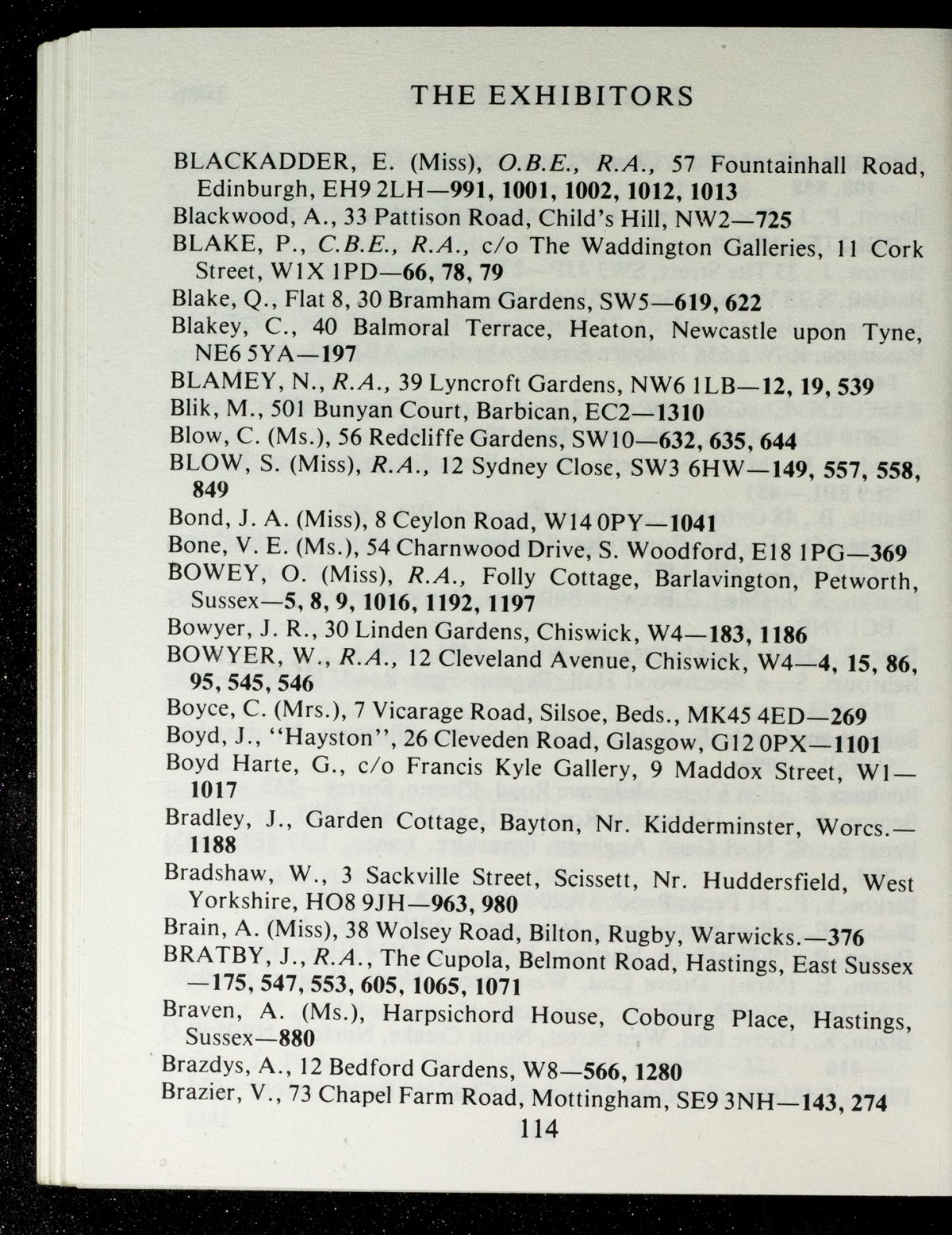 THE EXHIBITORS

BLACKADDER, E. (Miss), O.B.E., R.A., 57 Fountainhall Road, Edinburgh, EH9 2LH—991, 1001, 1002, 1012, 1013
Blackwood, A., 33 Pattison Road, Child's Hill, NW2—725
BLAKE, P., C.B.E., R.A., c/o The Waddington Galleries, 11 Cork Street, W1X 1PD—66, 78, 79
Blake, Q., Flat 8, 30 Bramham Gardens, SW5—619, 622
Blakey, C., 40 Balmoral Terrace, Heaton, Newcastle upon Tyne, NE6 5YA—197
BLAMEY, N., R.A., 39 Lyncroft Gardens, NW6 1LB—12, 19, 539
Blik, M., 501 Bunyan Court, Barbican, EC2—1310
Blow, C. (Ms.), 56 Redcliffe Gardens, SW10—632, 635, 644
BLOW, S. (Miss), R.A., 12 Sydney Close, SW3 6HW—149, 557, 558, 849
Bond, J. A. (Miss), 8 Ceylon Road, W14 0PY—1041
Bone, V. E. (Ms.), 54 Charnwood Drive, S. Woodford, E18 1PG—369
BOWEY, O. (Miss), R.A., Folly Cottage, Barlavington, Petworth, Sussex—5, 8, 9, 1016, 1192, 1197
Bowyer, J. R., 30 Linden Gardens, Chiswick, W4—183, 1186
BOWYER, W., R.A., 12 Cleveland Avenue, Chiswick, W4—4, 15, 86, 95, 545, 546
Boyce, C. (Mrs.), 7 Vicarage Road, Silsoe, Beds., MK45 4ED—269
Boyd, J., "Hayston", 26 Cleveden Road, Glasgow, G12 0PX—1101
Boyd Harte, G., c/o Francis Kyle Gallery, 9 Maddox Street, W1—1017
Bradley, J., Garden Cottage, Bayton, Nr. Kidderminster, Worcs.—1188
Bradshaw, W., 3 Sackville Street, Scissett, Nr. Huddersfield, West Yorkshire, HO8 9JH—963, 980
Brain, A. (Miss), 38 Wolsey Road, Bilton, Rugby, Warwicks.—376
BRATBY, J., R.A., The Cupola, Belmont Road, Hastings, East Sussex—175, 547, 553, 605, 1065, 1071
Braven, A. (Ms.), Harpsichord House, Cobourg Place, Hastings, Sussex—880
Brazdys, A., 12 Bedford Gardens, W8—566, 1280
Brazier, V., 73 Chapel Farm Road, Mottingham, SE9 3NH—143, 274
114